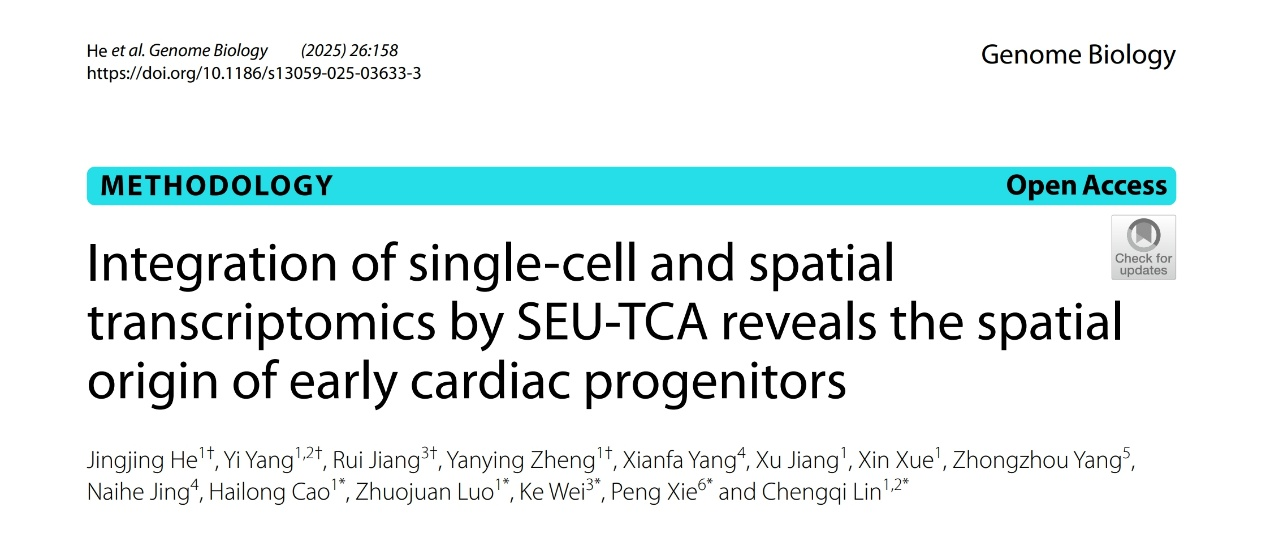 He et al. Genome Biology (2025) 26:158
https://doi.org/10.1186/s13059-025-03633-3

Genome Biology

METHODOLOGY

Open Access

Check for updates

Integration of single-cell and spatial transcriptomics by SEU-TCA reveals the spatial origin of early cardiac progenitors

Jingjing He$^{1†}$, Yi Yang$^{1,2†}$, Rui Jiang$^{3†}$, Yanying Zheng$^{1†}$, Xianfa Yang$^{4}$, Xu Jiang$^{1}$, Xin Xue$^{1}$, Zhongzhou Yang$^{5}$, Naihe Jing$^{4}$, Hailong Cao$^{1*}$, Zhuojuan Luo$^{1*}$, Ke Wei$^{3*}$, Peng Xie$^{6*}$ and Chengqi Lin$^{1,2*}$